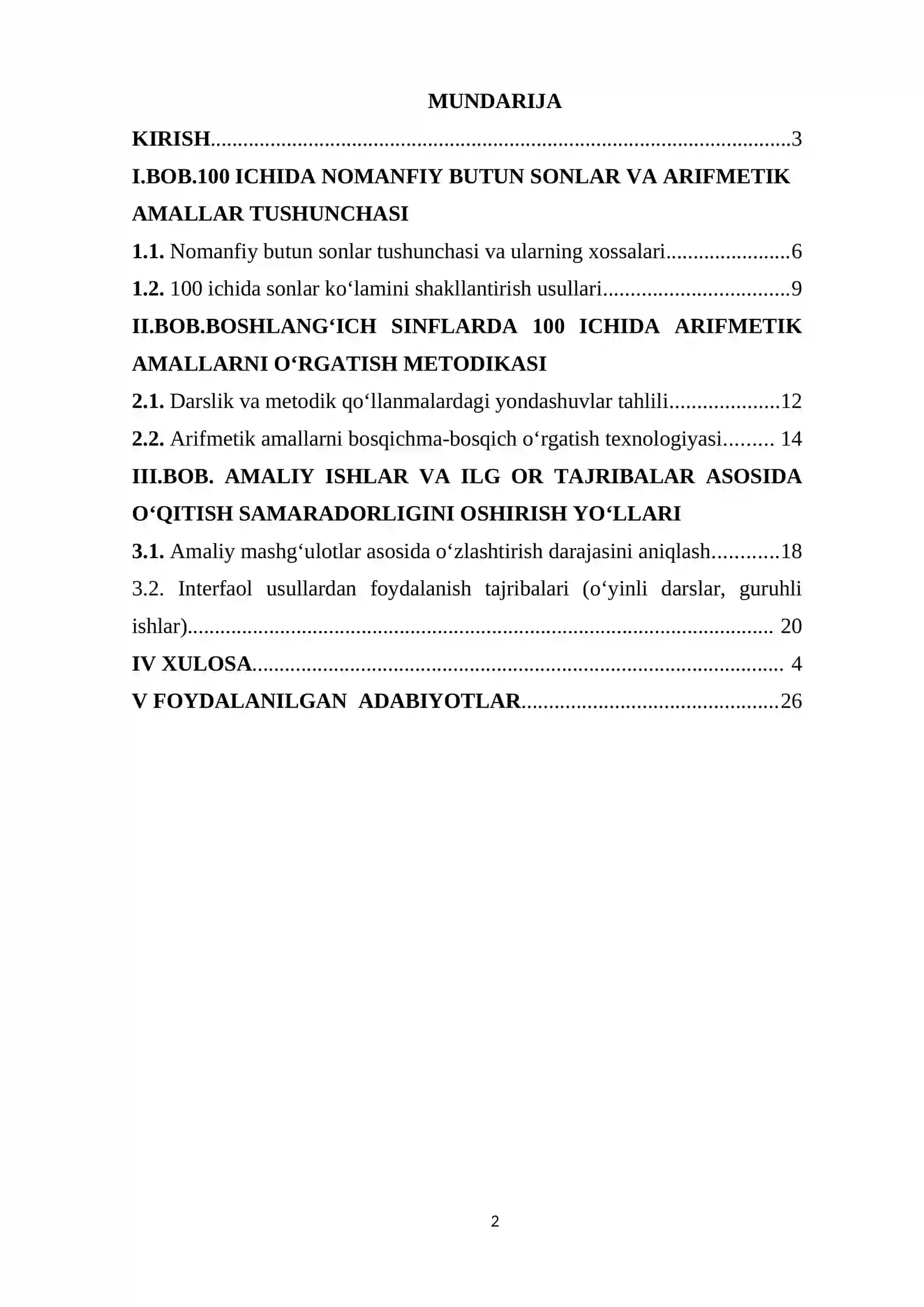 MUNDARIJA

KIRISH 3

I.BOB.100 ICHIDA NOMANFIY BUTUN SONLAR VA ARIFMETIK AMALLAR TUSHUNCHASI

1.1. Nomanfiy butun sonlar tushunchasi va ularning xossalari 6

1.2. 100 ichida sonlar ko'lamini shakllantirish usullari 9

II.BOB.BOSHLANG'ICH SINFLARDA 100 ICHIDA ARIFMETIK AMALLARNI O'RGATISH METODIKASI

2.1. Darslik va metodik qo'llanmalardagi yondashuvlar tahlili 12

2.2. Arifmetik amallarni bosqichma-bosqich o'rgatish texnologiyasi 14

III.BOB. AMALIY ISHLAR VA ILG OR TAJRIBALAR ASOSIDA O'QITISH SAMARADORLIGINI OSHIRISH YO'LLARI

3.1. Amaliy mashg'ulotlar asosida o'zlashtirish darajasini aniqlash 18

3.2. Interfaol usullardan foydalanish tajribalari (o'yinli darslar, guruhli ishlar) 20

IV XULOSA 4

V FOYDALANILGAN ADABIYOTLAR 26

2